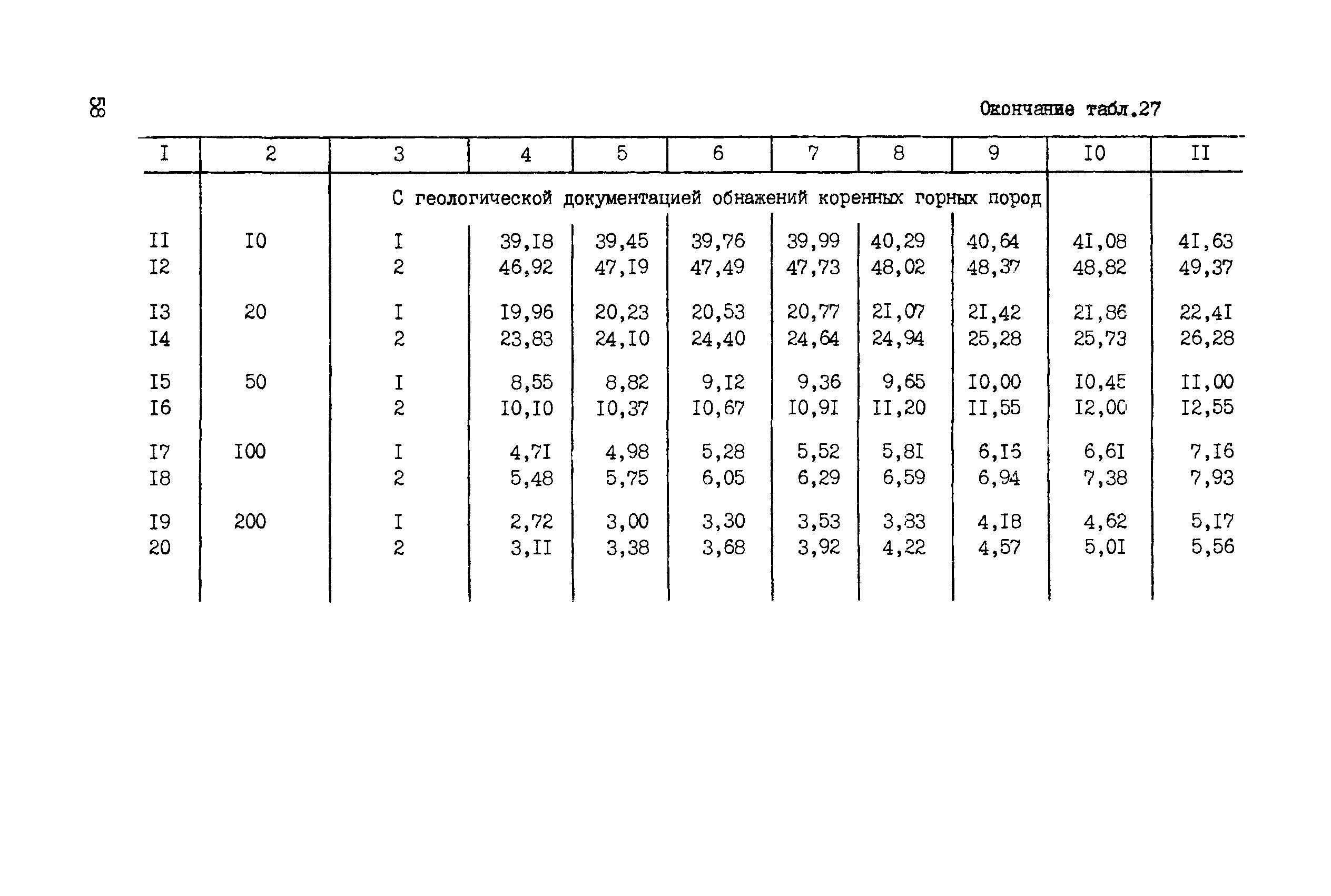 58

Окончание табл.27

| I | 2 | 3 | 4 | 5 | 6 | 7 | 8 | 9 | I0 | II |
|---|---|---|---|---|---|---|---|---|---|---|
| | | С геологической документацией обнажений коренных горных пород | | | | | | | | |
| II | I0 | I | 39,I8 | 39,45 | 39,76 | 39,99 | 40,29 | 40,64 | 4I,08 | 4I,63 |
| I2 | | 2 | 46,92 | 47,I9 | 47,49 | 47,73 | 48,02 | 48,37 | 48,82 | 49,37 |
| I3 | 20 | I | I9,96 | 20,23 | 20,53 | 20,77 | 2I,07 | 2I,42 | 2I,86 | 22,4I |
| I4 | | 2 | 23,83 | 24,I0 | 24,40 | 24,64 | 24,94 | 25,28 | 25,73 | 26,28 |
| I5 | 50 | I | 8,55 | 8,82 | 9,I2 | 9,36 | 9,65 | I0,00 | I0,45 | II,00 |
| I6 | | 2 | I0,I0 | I0,37 | I0,67 | I0,9I | II,20 | II,55 | I2,00 | I2,55 |
| I7 | I00 | I | 4,7I | 4,98 | 5,28 | 5,52 | 5,8I | 6,I5 | 6,6I | 7,I6 |
| I8 | | 2 | 5,48 | 5,75 | 6,05 | 6,29 | 6,59 | 6,94 | 7,38 | 7,93 |
| I9 | 200 | I | 2,72 | 3,00 | 3,30 | 3,53 | 3,83 | 4,I8 | 4,62 | 5,I7 |
| 20 | | 2 | 3,II | 3,38 | 3,68 | 3,92 | 4,22 | 4,57 | 5,0I | 5,56 |